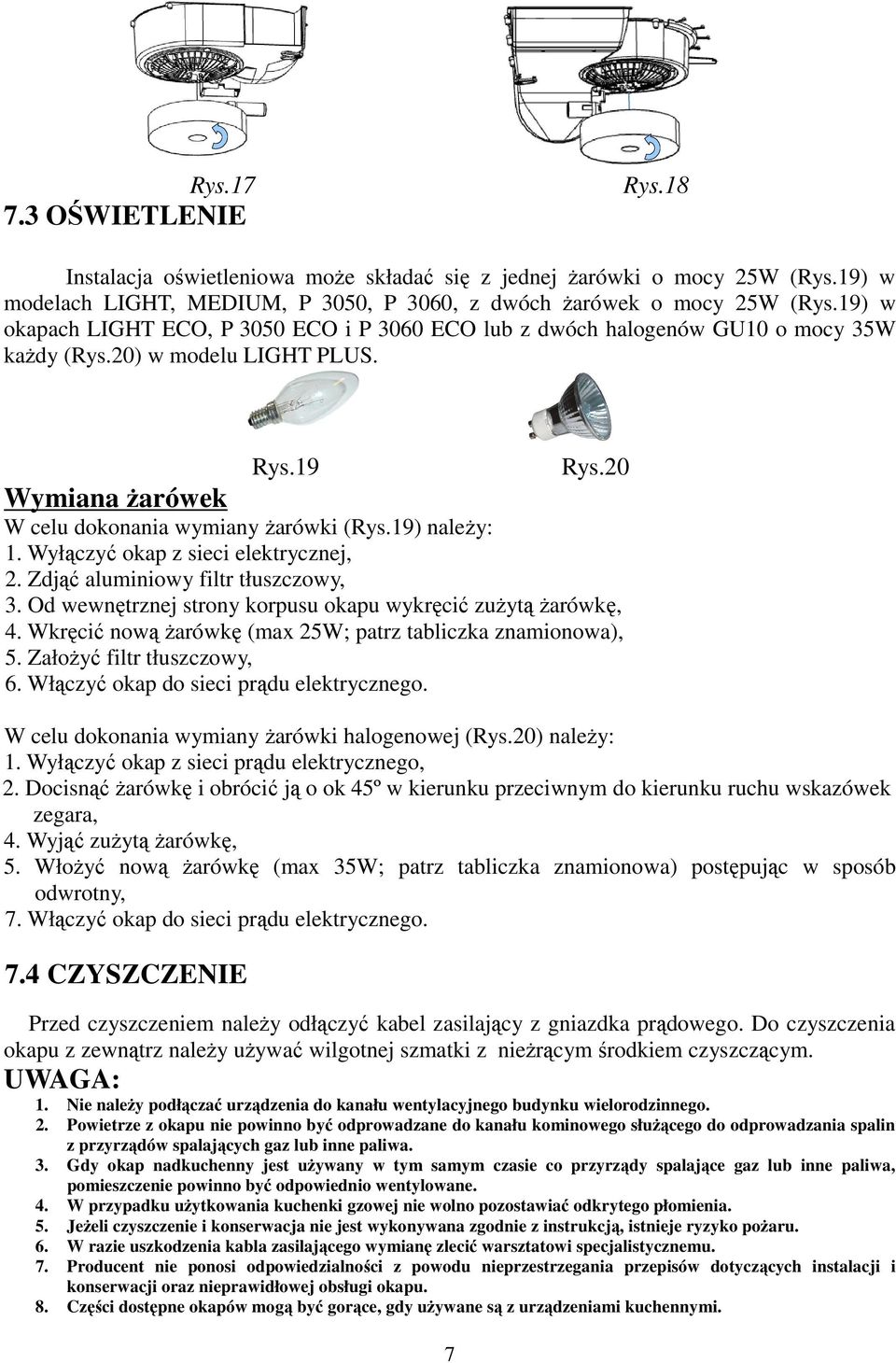 Rys.17 Rys.18

7.3 OŚWIETLENIE

Instalacja oświetleniowa może składać się z jednej żarówki o mocy 25W (Rys.19) w modelach LIGHT, MEDIUM, P 3050, P 3060, z dwóch żarówek o mocy 25W (Rys.19) w okapach LIGHT ECO, P 3050 ECO i P 3060 ECO lub z dwóch halogenów GU10 o mocy 35W każdy (Rys.20) w modelu LIGHT PLUS.

Rys.19 Rys.20

Wymiana żarówek

W celu dokonania wymiany żarówki (Rys.19) należy:
1. Wyłączyć okap z sieci elektrycznej,
2. Zdjąć aluminiowy filtr tłuszczowy,
3. Od wewnętrznej strony korpusu okapu wykręcić zużytą żarówkę,
4. Wkręcić nową żarówkę (max 25W; patrz tabliczka znamionowa),
5. Założyć filtr tłuszczowy,
6. Włączyć okap do sieci prądu elektrycznego.

W celu dokonania wymiany żarówki halogenowej (Rys.20) należy:
1. Wyłączyć okap z sieci prądu elektrycznego,
2. Docisnąć żarówkę i obrócić ją o ok 45º w kierunku przeciwnym do kierunku ruchu wskazówek zegara,
4. Wyjąć zużytą żarówkę,
5. Włożyć nową żarówkę (max 35W; patrz tabliczka znamionowa) postępując w sposób odwrotny,
7. Włączyć okap do sieci prądu elektrycznego.

7.4 CZYSZCZENIE

Przed czyszczeniem należy odłączyć kabel zasilający z gniazdka prądowego. Do czyszczenia okapu z zewnątrz należy używać wilgotnej szmatki z nieżrącym środkiem czyszczącym.

UWAGA:
1. Nie należy podłączać urządzenia do kanału wentylacyjnego budynku wielorodzinnego.
2. Powietrze z okapu nie powinno być odprowadzane do kanału kominowego służącego do odprowadzania spalin z przyrządów spalających gaz lub inne paliwa.
3. Gdy okap nadkuchenny jest używany w tym samym czasie co przyrządy spalające gaz lub inne paliwa, pomieszczenie powinno być odpowiednio wentylowane.
4. W przypadku użytkowania kuchenki gzowej nie wolno pozostawiać odkrytego płomienia.
5. Jeżeli czyszczenie i konserwacja nie jest wykonywana zgodnie z instrukcją, istnieje ryzyko pożaru.
6. W razie uszkodzenia kabla zasilającego wymianę zlecić warsztatowi specjalistycznemu.
7. Producent nie ponosi odpowiedzialności z powodu nieprzestrzegania przepisów dotyczących instalacji i konserwacji oraz nieprawidłowej obsługi okapu.
8. Części dostępne okapów mogą być gorące, gdy używane są z urządzeniami kuchennymi.

7